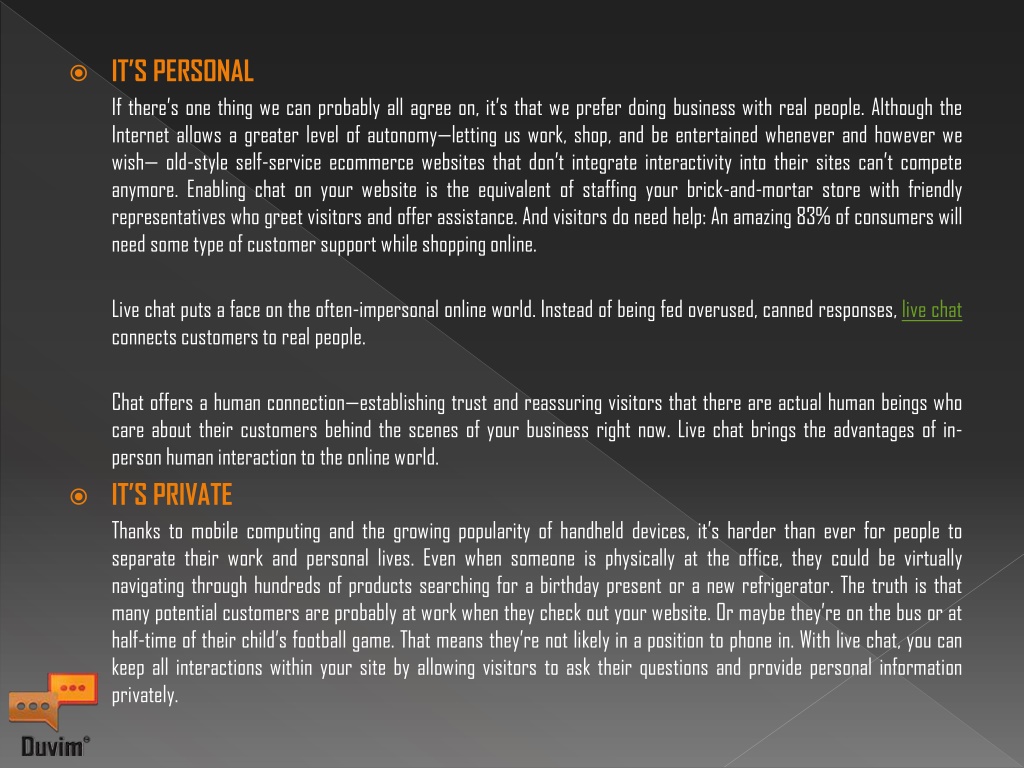 IT'S PERSONAL

If there's one thing we can probably all agree on, it's that we prefer doing business with real people. Although the Internet allows a greater level of autonomy—letting us work, shop, and be entertained whenever and however we wish— old-style self-service ecommerce websites that don't integrate interactivity into their sites can't compete anymore. Enabling chat on your website is the equivalent of staffing your brick-and-mortar store with friendly representatives who greet visitors and offer assistance. And visitors do need help: An amazing 83% of consumers will need some type of customer support while shopping online.

Live chat puts a face on the often-impersonal online world. Instead of being fed overused, canned responses, live chat connects customers to real people.

Chat offers a human connection—establishing trust and reassuring visitors that there are actual human beings who care about their customers behind the scenes of your business right now. Live chat brings the advantages of in-person human interaction to the online world.

IT'S PRIVATE

Thanks to mobile computing and the growing popularity of handheld devices, it's harder than ever for people to separate their work and personal lives. Even when someone is physically at the office, they could be virtually navigating through hundreds of products searching for a birthday present or a new refrigerator. The truth is that many potential customers are probably at work when they check out your website. Or maybe they're on the bus or at half-time of their child's football game. That means they're not likely in a position to phone in. With live chat, you can keep all interactions within your site by allowing visitors to ask their questions and provide personal information privately.

Duvim®